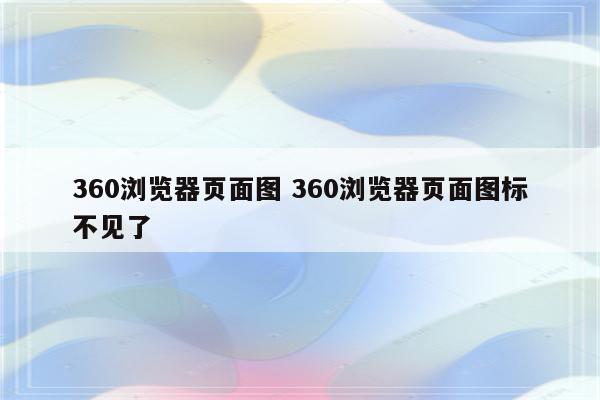 360浏览器页面图 360浏览器页面图标不见了